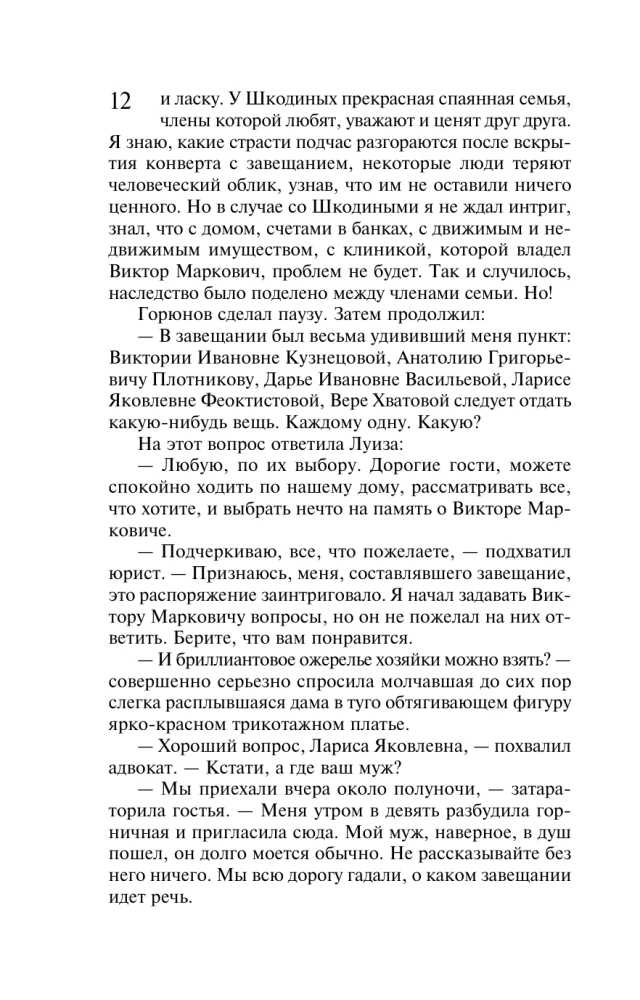 12

и ласку. У Шкодиных прекрасная спаянная семья, члены которой любят, уважают и ценят друг друга. Я знаю, какие страсти подчас разгораются после вскрытия конверта с завещанием, некоторые люди теряют человеческий облик, узнав, что им не оставили ничего ценного. Но в случае со Шкодиными я не ждал интриг, знал, что с домом, счетами в банках, с движимым и недвижимым имуществом, с клиникой, которой владел Виктор Маркович, проблем не будет. Так и случилось, наследство было поделено между членами семьи. Но!

Горюнов сделал паузу. Затем продолжил:

— В завещании был весьма удививший меня пункт: Виктории Ивановне Кузнецовой, Анатолию Григорьевичу Плотникову, Дарье Ивановне Васильевой, Ларисе Яковлевне Феоктистовой, Вере Хватовой следует отдать какую-нибудь вещь. Каждому одну. Какую?

На этот вопрос ответила Луиза:

— Любую, по их выбору. Дорогие гости, можете спокойно ходить по нашему дому, рассматривать все, что хотите, и выбрать нечто на память о Викторе Марковиче.

— Подчеркиваю, все, что пожелаете, — подхватил юрист. — Признаюсь, меня, составлявшего завещание, это распоряжение заинтриговало. Я начал задавать Виктору Марковичу вопросы, но он не пожелал на них ответить. Берите, что вам понравится.

— И бриллиантовое ожерелье хозяйки можно взять? — совершенно серьезно спросила молчавшая до сих пор слегка расплывшаяся дама в туго обтягивающем фигуру ярко-красном трикотажном платье.

— Хороший вопрос, Лариса Яковлевна, — похвалил адвокат. — Кстати, а где ваш муж?

— Мы приехали вчера около полуночи, — затараторила гостья. — Меня утром в девять разбудила горничная и пригласила сюда. Мой муж, наверное, в душ пошел, он долго моется обычно. Не рассказывайте без него ничего. Мы всю дорогу гадали, о каком завещании идет речь.